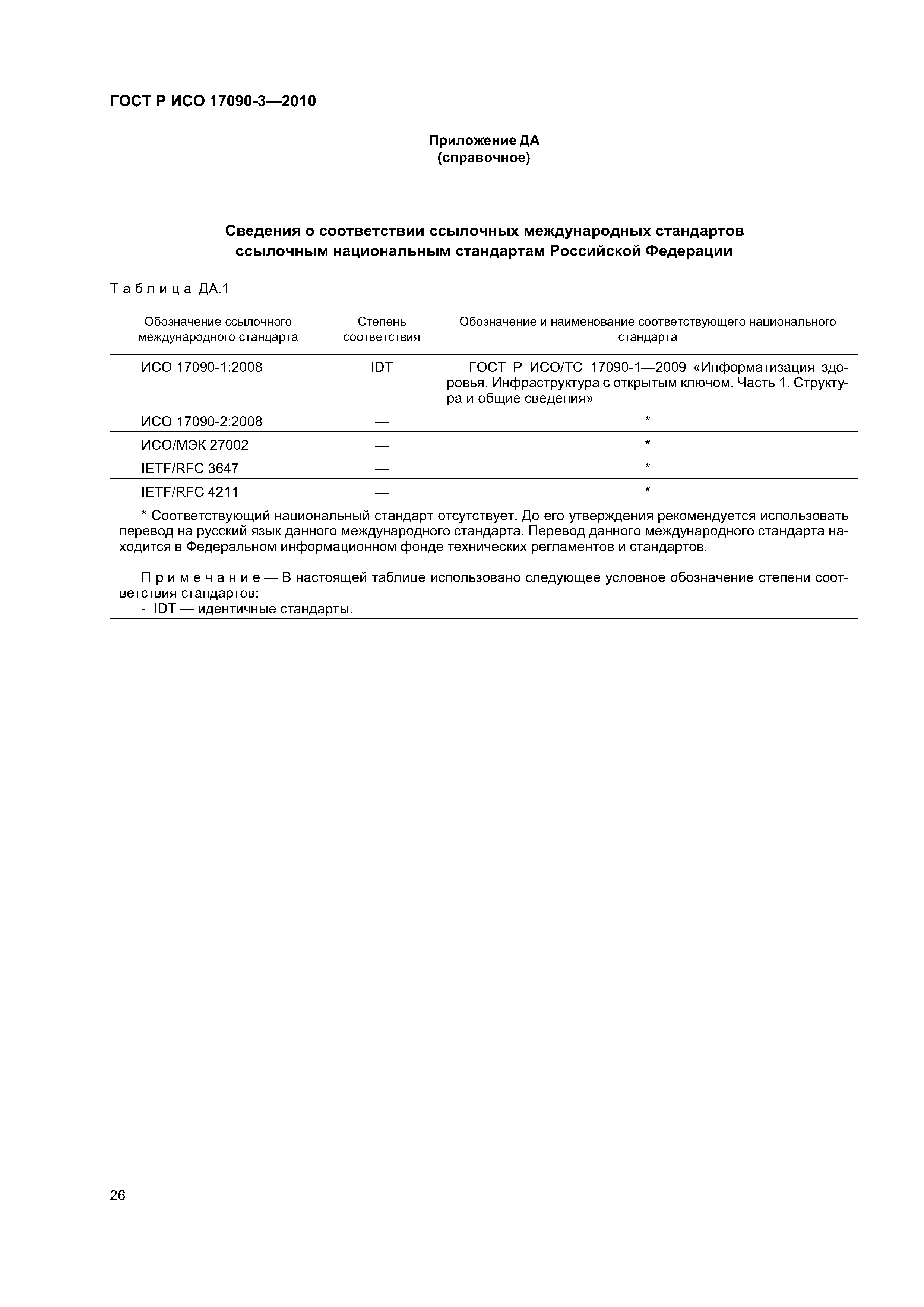 ГОСТ Р ИСО 17090-3—2010

Приложение ДА
(справочное)

Сведения о соответствии ссылочных международных стандартов ссылочным национальным стандартам Российской Федерации

Таблица ДА.1

| Обозначение ссылочного международного стандарта | Степень соответствия | Обозначение и наименование соответствующего национального стандарта |
|---|---|---|
| ИСО 17090-1:2008 | IDT | ГОСТ Р ИСО/ТС 17090-1—2009 «Информатизация здоровья. Инфраструктура с открытым ключом. Часть 1. Структура и общие сведения» |
| ИСО 17090-2:2008 | — | * |
| ИСО/МЭК 27002 | — | * |
| IETF/RFC 3647 | — | * |
| IETF/RFC 4211 | — | * |

* Соответствующий национальный стандарт отсутствует. До его утверждения рекомендуется использовать перевод на русский язык данного международного стандарта. Перевод данного международного стандарта находится в Федеральном информационном фонде технических регламентов и стандартов.

Примечание — В настоящей таблице использовано следующее условное обозначение степени соответствия стандартов:
- IDT — идентичные стандарты.

26